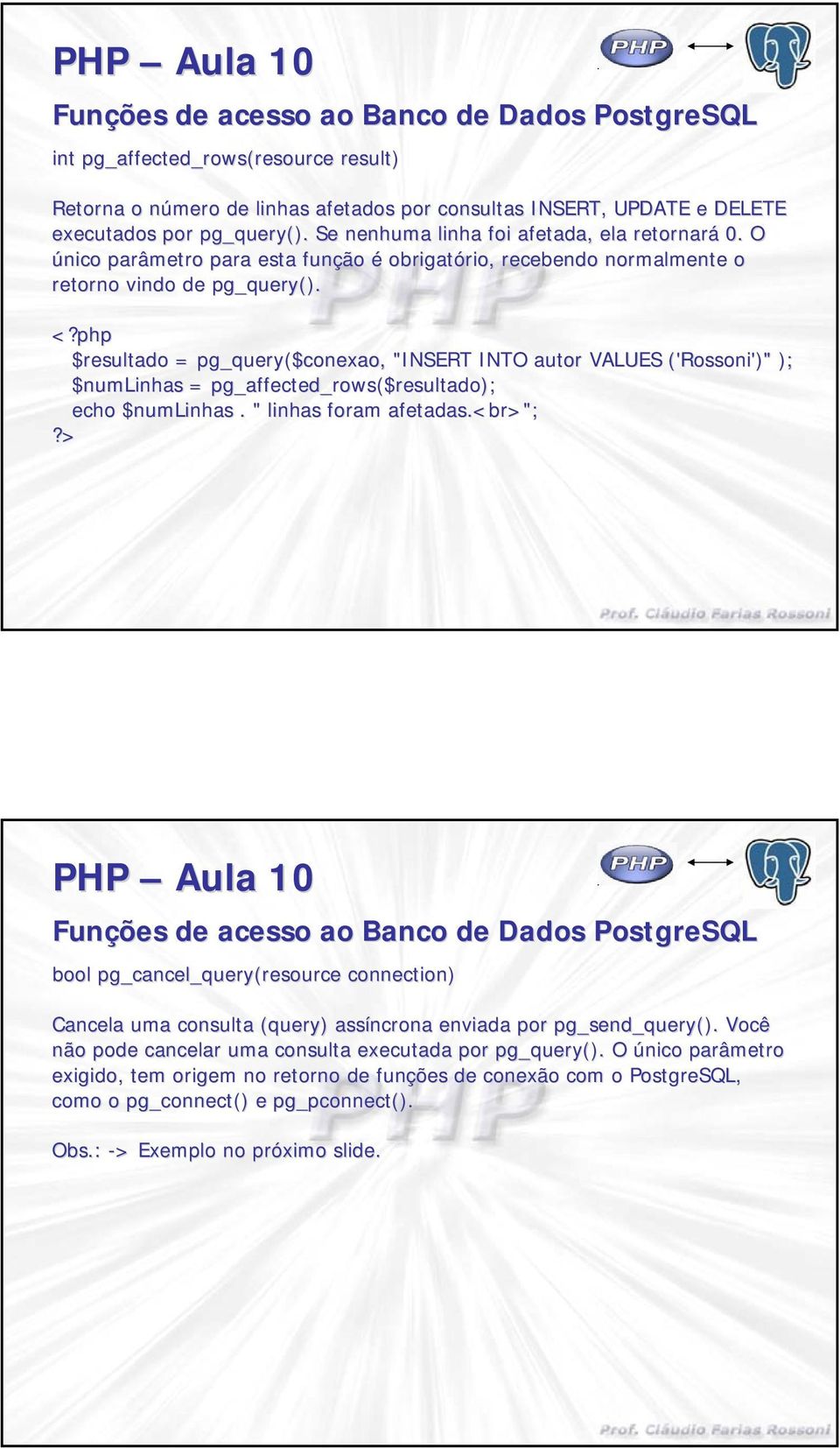 PHP – Aula 10

PHP

Funções de acesso ao Banco de Dados PostgreSQL

int pg_affected_rows(resource result)

Retorna o número de linhas afetados por consultas INSERT, UPDATE e DELETE executados por pg_query(). Se nenhuma linha foi afetada, ela retornará 0. O único parâmetro para esta função é obrigatório, recebendo normalmente o retorno vindo de pg_query().

<?php
$resultado = pg_query($conexao, "INSERT INTO autor VALUES ('Rossoni')" );
$numLinhas = pg_affected_rows($resultado);
echo $numLinhas . " linhas foram afetadas.<br>";
?>

Prof. Cláudio Farias Rossoni

PHP – Aula 10

PHP

Funções de acesso ao Banco de Dados PostgreSQL

bool pg_cancel_query(resource connection)

Cancela uma consulta (query) assíncrona enviada por pg_send_query(). Você não pode cancelar uma consulta executada por pg_query(). O único parâmetro exigido, tem origem no retorno de funções de conexão com o PostgreSQL, como o pg_connect() e pg_pconnect().

Obs.: -> Exemplo no próximo slide.

Prof. Cláudio Farias Rossoni